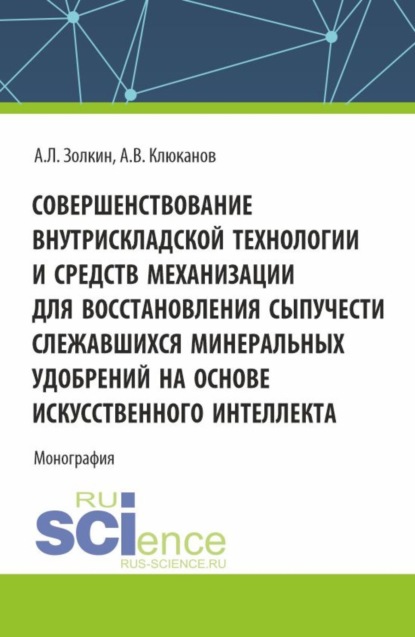 А.Л. Золкин, А.В. Клюканов

СОВЕРШЕНСТВОВАНИЕ ВНУТРИСКЛАДСКОЙ ТЕХНОЛОГИИ И СРЕДСТВ МЕХАНИЗАЦИИ ДЛЯ ВОССТАНОВЛЕНИЯ СЫПУЧЕСТИ СЛЕЖАВШИХСЯ МИНЕРАЛЬНЫХ УДОБРЕНИЙ НА ОСНОВЕ ИСКУССТВЕННОГО ИНТЕЛЛЕКТА

Монография

RU
SCIence
RUS-SCIENCE.RU